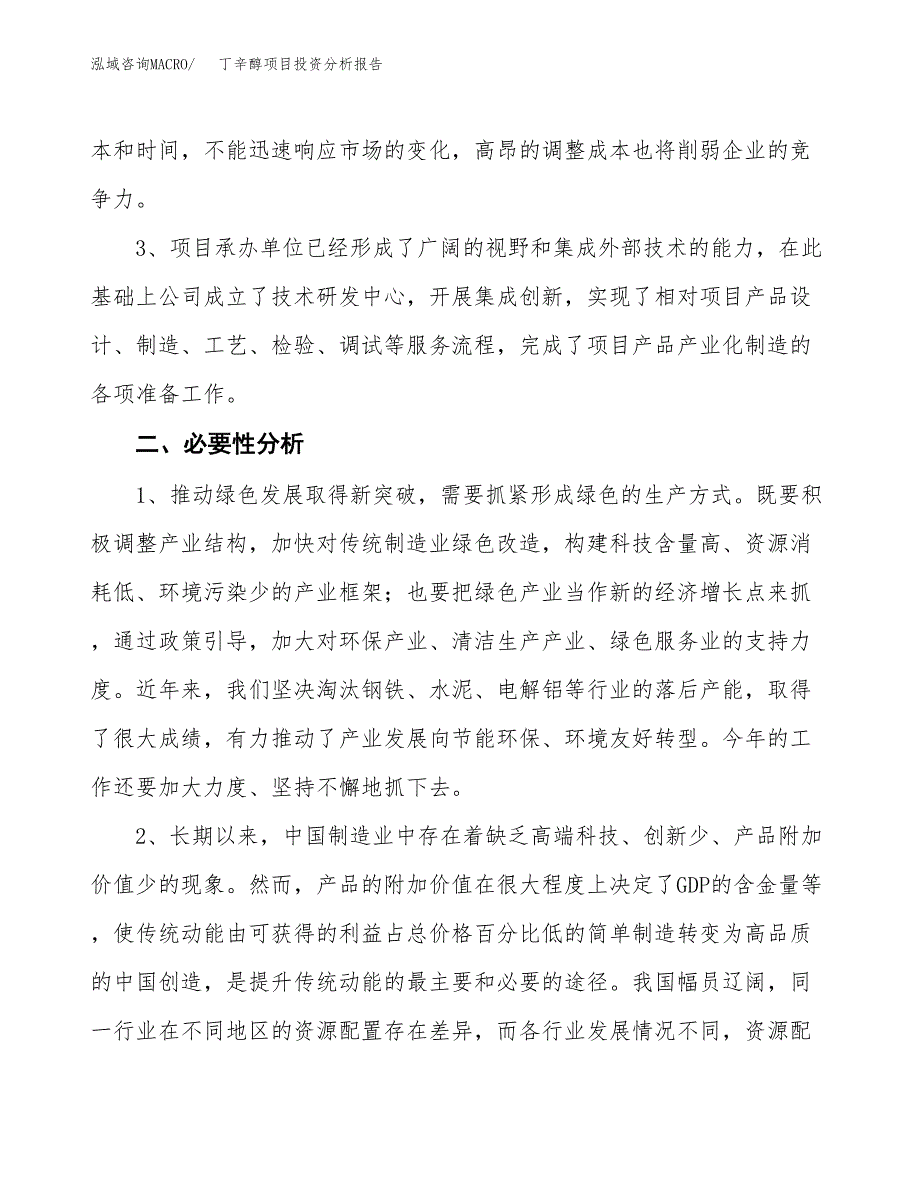 泓域咨询MACRO/　丁辛醇项目投资分析报告

本和时间，不能迅速响应市场的变化，高昂的调整成本也将削弱企业的竞争力。

3、项目承办单位已经形成了广阔的视野和集成外部技术的能力，在此基础上公司成立了技术研发中心，开展集成创新，实现了相对项目产品设计、制造、工艺、检验、调试等服务流程，完成了项目产品产业化制造的各项准备工作。

二、必要性分析

1、推动绿色发展取得新突破，需要抓紧形成绿色的生产方式。既要积极调整产业结构，加快对传统制造业绿色改造，构建科技含量高、资源消耗低、环境污染少的产业框架；也要把绿色产业当作新的经济增长点来抓，通过政策引导，加大对环保产业、清洁生产产业、绿色服务业的支持力度。近年来，我们坚决淘汰钢铁、水泥、电解铝等行业的落后产能，取得了很大成绩，有力推动了产业发展向节能环保、环境友好转型。今年的工作还要加大力度、坚持不懈地抓下去。

2、长期以来，中国制造业中存在着缺乏高端科技、创新少、产品附加价值少的现象。然而，产品的附加价值在很大程度上决定了GDP的含金量等，使传统动能由可获得的利益占总价格百分比低的简单制造转变为高品质的中国创造，是提升传统动能的最主要和必要的途径。我国幅员辽阔，同一行业在不同地区的资源配置存在差异，而各行业发展情况不同，资源配